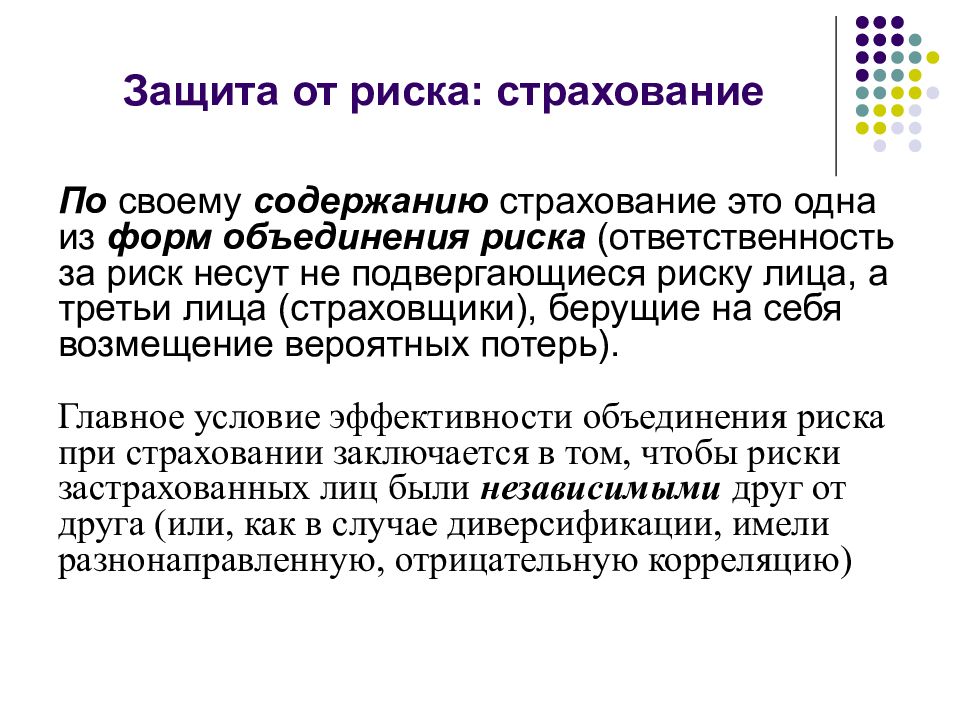 Защита от риска: страхование

По своему содержанию страхование это одна из форм объединения риска (ответственность за риск несут не подвергающиеся риску лица, а третьи лица (страховщики), берущие на себя возмещение вероятных потерь).

Главное условие эффективности объединения риска при страховании заключается в том, чтобы риски застрахованных лиц были независимыми друг от друга (или, как в случае диверсификации, имели разнонаправленную, отрицательную корреляцию)